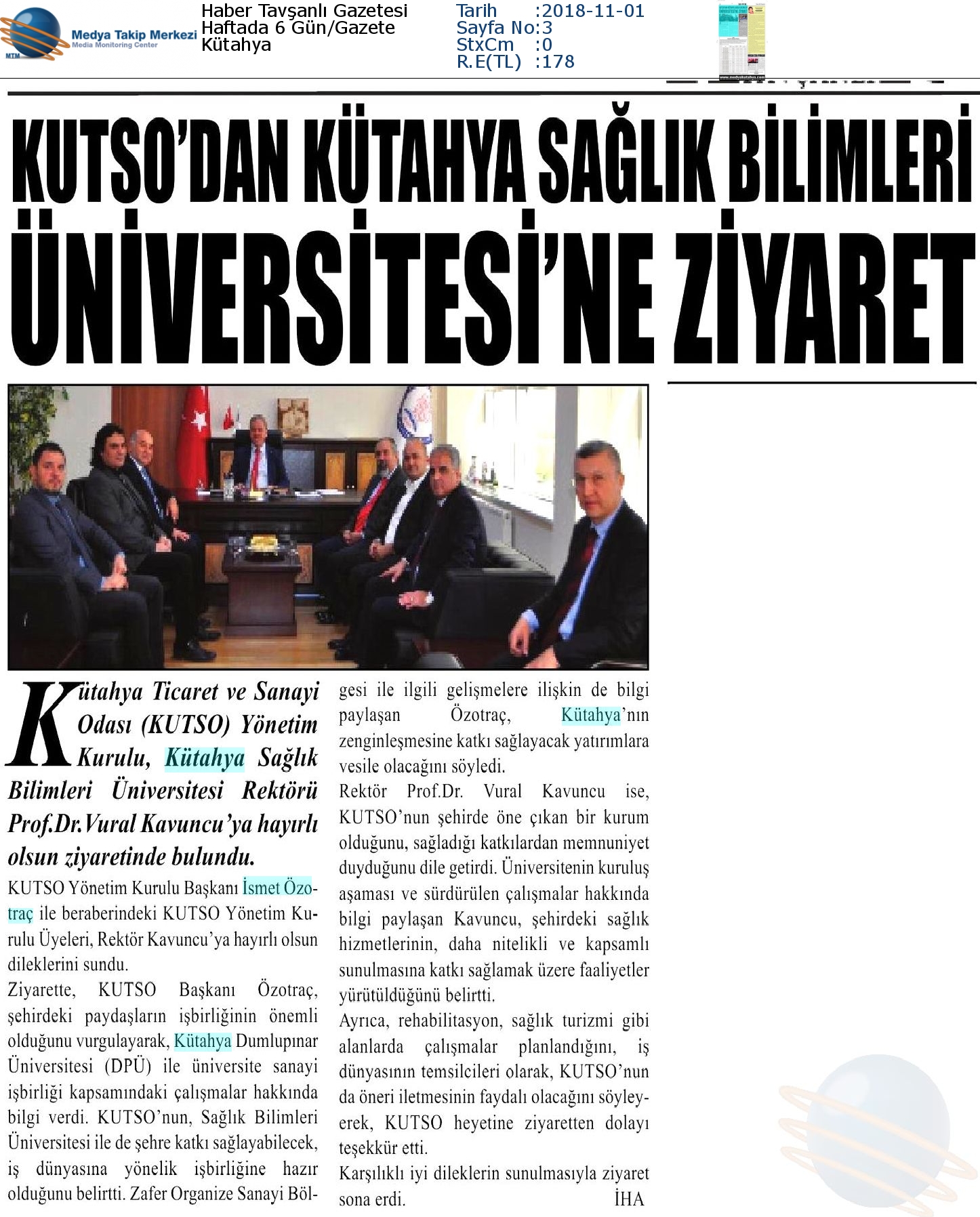 MTM Medya Takip Merkezi Media Monitoring Center

Haber Tavşanlı Gazetesi
Haftada 6 Gün/Gazete
Kütahya

Tarih :2018-11-01
Sayfa No:3
StxCm :0
R.E(TL) :178

KUTSO'DAN KÜTAHYA SAĞLIK BİLİMLERİ ÜNİVERSİTESİ'NE ZİYARET

Kütahya Ticaret ve Sanayi Odası (KUTSO) Yönetim Kurulu, Kütahya Sağlık Bilimleri Üniversitesi Rektörü Prof.Dr.Vural Kavuncu'ya hayırlı olsun ziyaretinde bulundu.

KUTSO Yönetim Kurulu Başkanı İsmet Özotraç ile beraberindeki KUTSO Yönetim Kurulu Üyeleri, Rektör Kavuncu'ya hayırlı olsun dileklerini sundu.

Ziyarette, KUTSO Başkanı Özotraç, şehirdeki paydaşların işbirliğinin önemli olduğunu vurgulayarak, Kütahya Dumlupınar Üniversitesi (DPÜ) ile üniversite sanayi işbirliği kapsamındaki çalışmalar hakkında bilgi verdi. KUTSO'nun, Sağlık Bilimleri Üniversitesi ile de şehre katkı sağlayabilecek, iş dünyasına yönelik işbirliğine hazır olduğunu belirtti. Zafer Organize Sanayi Bölgesi ile ilgili gelişmelere ilişkin de bilgi paylaşan Özotraç, Kütahya'nın zenginleşmesine katkı sağlayacak yatırımlara vesile olacağını söyledi.

Rektör Prof.Dr. Vural Kavuncu ise, KUTSO'nun şehirde öne çıkan bir kurum olduğunu, sağladığı katkılardan memnuniyet duyduğunu dile getirdi. Üniversitenin kuruluş aşaması ve sürdürülen çalışmalar hakkında bilgi paylaşan Kavuncu, şehirdeki sağlık hizmetlerinin, daha nitelikli ve kapsamlı sunulmasına katkı sağlamak üzere faaliyetler yürütüldüğünü belirtti.

Ayrıca, rehabilitasyon, sağlık turizmi gibi alanlarda çalışmalar planlandığını, iş dünyasının temsilcileri olarak, KUTSO'nun da öneri iletmesinin faydalı olacağını söyleyerek, KUTSO heyetine ziyaretten dolayı teşekkür etti.

Karşılıklı iyi dileklerin sunulmasıyla ziyaret sona erdi. İHA